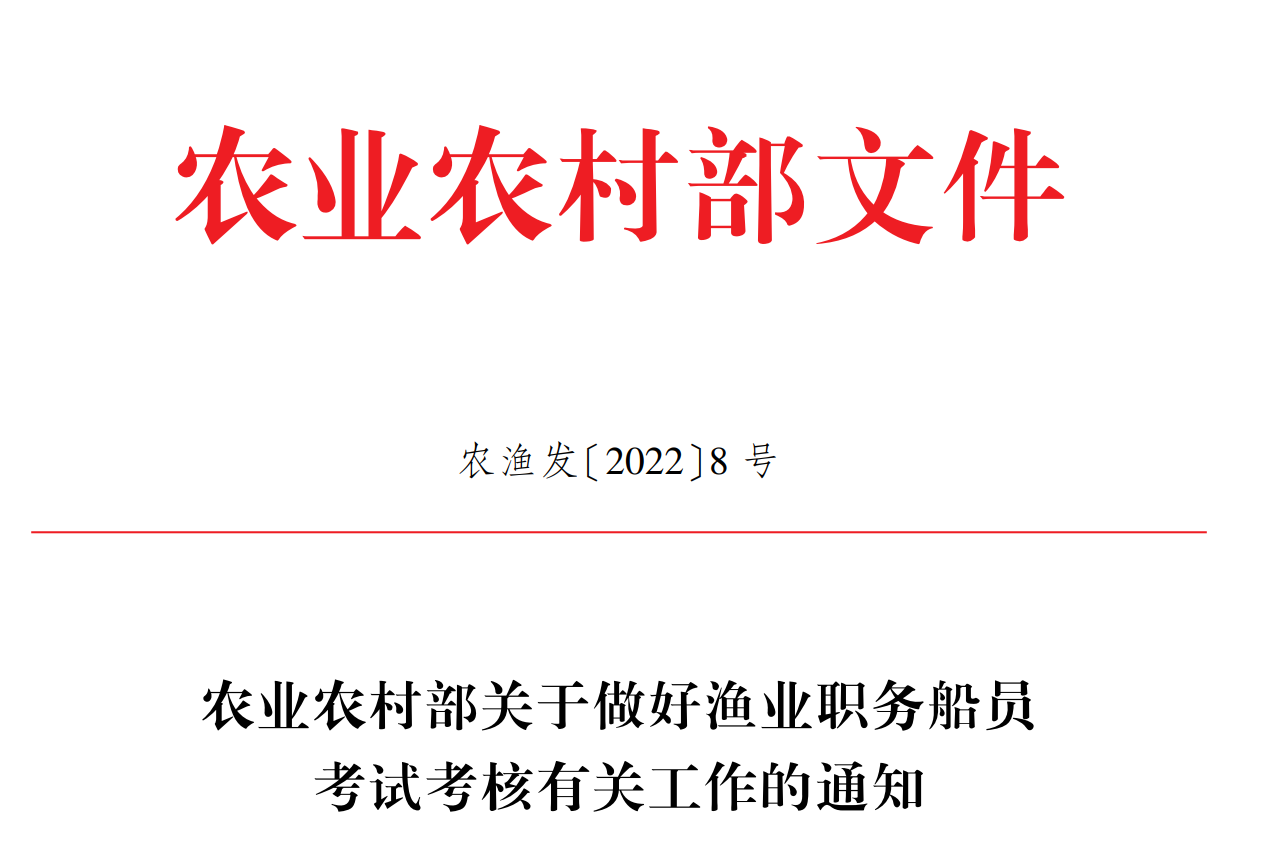 农业农村部文件

农渔发〔2022〕8 号

农业农村部关于做好渔业职务船员考试考核有关工作的通知